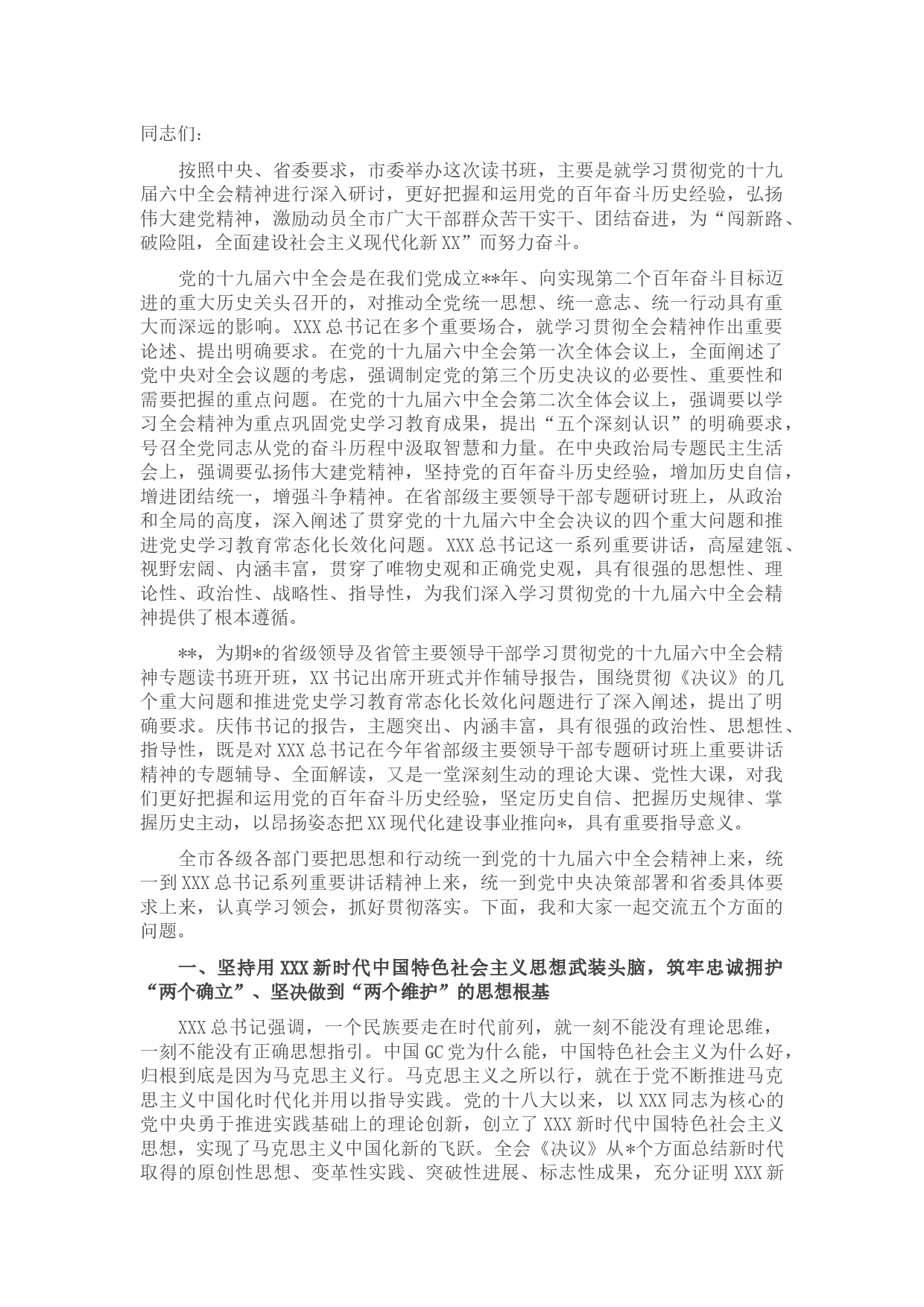 同志们：

按照中央、省委要求，市委举办这次读书班，主要是就学习贯彻党的十九届六中全会精神进行深入研讨，更好把握和运用党的百年奋斗历史经验，弘扬伟大建党精神，激励动员全市广大干部群众苦干实干、团结奋进，为“闯新路、破险阻，全面建设社会主义现代化新XX”而努力奋斗。

党的十九届六中全会是在我们党成立**年、向实现第二个百年奋斗目标迈进的重大历史关头召开的，对推动全党统一思想、统一意志、统一行动具有重大而深远的影响。XXX总书记在多个重要场合，就学习贯彻全会精神作出重要论述、提出明确要求。在党的十九届六中全会第一次全体会议上，全面阐述了党中央对全会议题的考虑，强调制定党的第三个历史决议的必要性、重要性和需要把握的重点问题。在党的十九届六中全会第二次全体会议上，强调要以学习全会精神为重点巩固党史学习教育成果，提出“五个深刻认识”的明确要求，号召全党同志从党的奋斗历程中汲取智慧和力量。在中央政治局专题民主生活会上，强调要弘扬伟大建党精神，坚持党的百年奋斗历史经验，增加历史自信，增进团结统一，增强斗争精神。在省部级主要领导干部专题研讨班上，从政治和全局的高度，深入阐述了贯穿党的十九届六中全会决议的四个重大问题和推进党史学习教育常态化长效化问题。XXX总书记这一系列重要讲话，高屋建瓴、视野宏阔、内涵丰富，贯穿了唯物史观和正确党史观，具有很强的思想性、理论性、政治性、战略性、指导性，为我们深入学习贯彻党的十九届六中全会精神提供了根本遵循。

**，为期*的省级领导及省管主要领导干部学习贯彻党的十九届六中全会精神专题读书班开班，XX书记出席开班式并作辅导报告，围绕贯彻《决议》的几个重大问题和推进党史学习教育常态化长效化问题进行了深入阐述，提出了明确要求。庆伟书记的报告，主题突出、内涵丰富，具有很强的政治性、思想性、指导性，既是对XXX总书记在今年省部级主要领导干部专题研讨班上重要讲话精神的专题辅导、全面解读，又是一堂深刻生动的理论大课、党性大课，对我们更好把握和运用党的百年奋斗历史经验，坚定历史自信、把握历史规律、掌握历史主动，以昂扬姿态把XX现代化建设事业推向*，具有重要指导意义。

全市各级各部门要把思想和行动统一到党的十九届六中全会精神上来，统一到XXX总书记系列重要讲话精神上来，统一到党中央决策部署和省委具体要求上来，认真学习领会，抓好贯彻落实。下面，我和大家一起交流五个方面的问题。

一、坚持用XXX新时代中国特色社会主义思想武装头脑，筑牢忠诚拥护“两个确立”、坚决做到“两个维护”的思想根基

XXX总书记强调，一个民族要走在时代前列，就一刻不能没有理论思维，一刻不能没有正确思想指引。中国GC党为什么能，中国特色社会主义为什么好，归根到底是因为马克思主义行。马克思主义之所以行，就在于党不断推进马克思主义中国化时代化并用以指导实践。党的十八大以来，以XXX同志为核心的党中央勇于推进实践基础上的理论创新，创立了XXX新时代中国特色社会主义思想，实现了马克思主义中国化新的飞跃。全会《决议》从*个方面总结新时代取得的原创性思想、变革性实践、突破性进展、标志性成果，充分证明XXX新